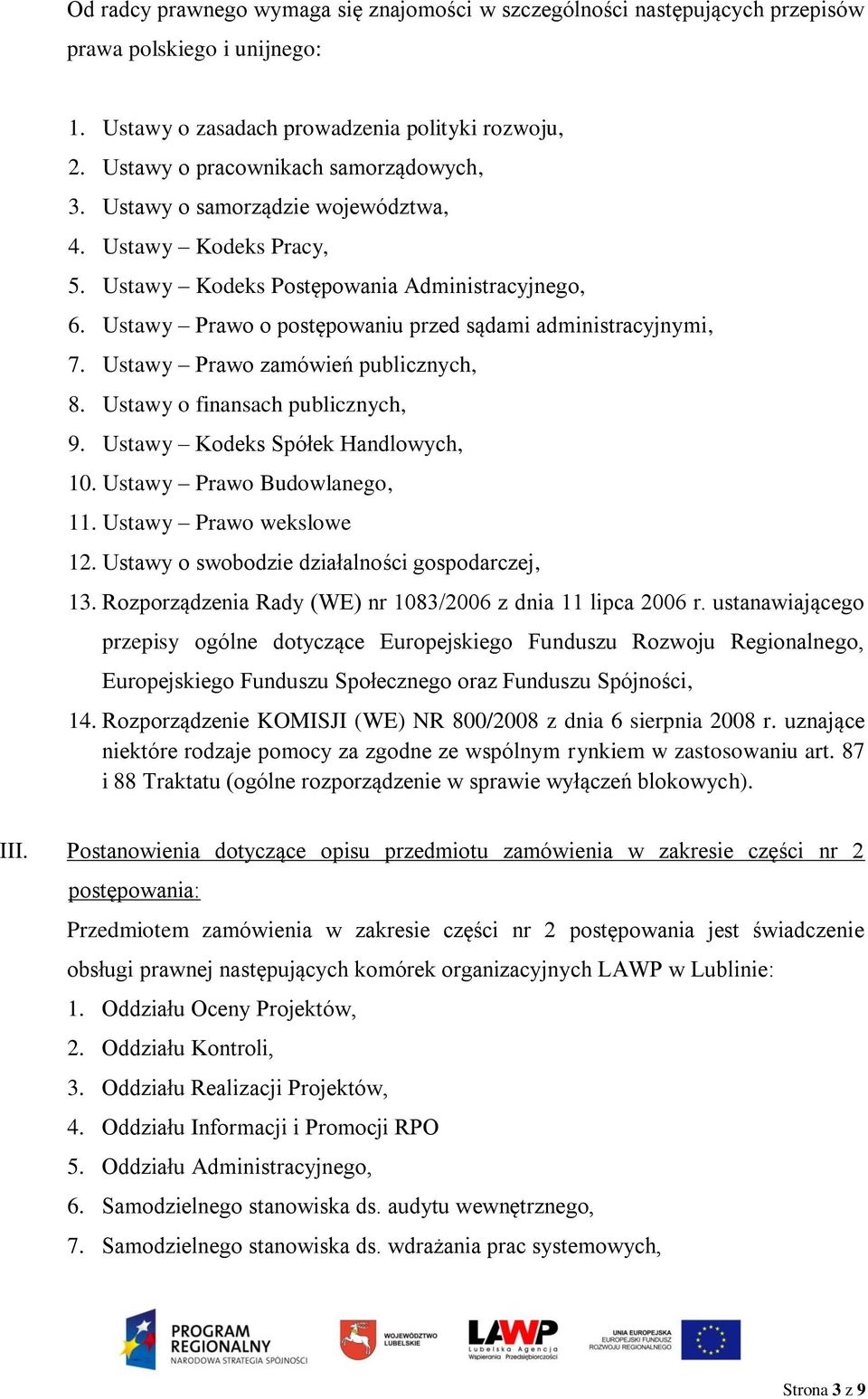 Od radcy prawnego wymaga się znajomości w szczególności następujących przepisów prawa polskiego i unijnego:

1. Ustawy o zasadach prowadzenia polityki rozwoju,
2. Ustawy o pracownikach samorządowych,
3. Ustawy o samorządzie województwa,
4. Ustawy – Kodeks Pracy,
5. Ustawy – Kodeks Postępowania Administracyjnego,
6. Ustawy – Prawo o postępowaniu przed sądami administracyjnymi,
7. Ustawy – Prawo zamówień publicznych,
8. Ustawy o finansach publicznych,
9. Ustawy – Kodeks Spółek Handlowych,
10. Ustawy – Prawo Budowlanego,
11. Ustawy – Prawo wekslowe
12. Ustawy o swobodzie działalności gospodarczej,
13. Rozporządzenia Rady (WE) nr 1083/2006 z dnia 11 lipca 2006 r. ustanawiającego przepisy ogólne dotyczące Europejskiego Funduszu Rozwoju Regionalnego, Europejskiego Funduszu Społecznego oraz Funduszu Spójności,
14. Rozporządzenie KOMISJI (WE) NR 800/2008 z dnia 6 sierpnia 2008 r. uznające niektóre rodzaje pomocy za zgodne ze wspólnym rynkiem w zastosowaniu art. 87 i 88 Traktatu (ogólne rozporządzenie w sprawie wyłączeń blokowych).

III. Postanowienia dotyczące opisu przedmiotu zamówienia w zakresie części nr 2 postępowania:

Przedmiotem zamówienia w zakresie części nr 2 postępowania jest świadczenie obsługi prawnej następujących komórek organizacyjnych LAWP w Lublinie:
1. Oddziału Oceny Projektów,
2. Oddziału Kontroli,
3. Oddziału Realizacji Projektów,
4. Oddziału Informacji i Promocji RPO
5. Oddziału Administracyjnego,
6. Samodzielnego stanowiska ds. audytu wewnętrznego,
7. Samodzielnego stanowiska ds. wdrażania prac systemowych,

PROGRAM REGIONALNY NARODOWA STRATEGIA SPÓJNOŚCI WOJEWÓDZTWO LUBELSKIE LAWP Lubelska Agencja Wspierania Przedsiębiorczości UNIA EUROPEJSKA EUROPEJSKI FUNDUSZ ROZWOJU REGIONALNEGO

Strona 3 z 9